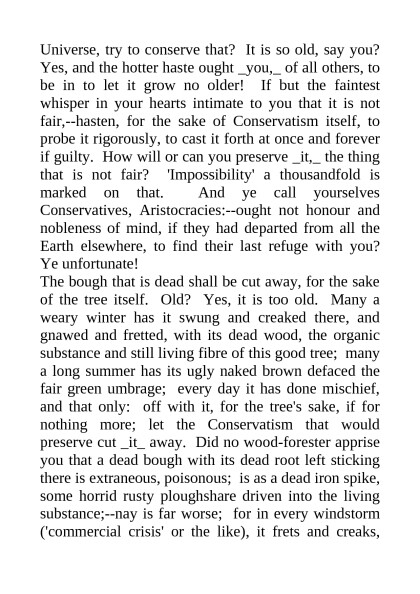 Universe, try to conserve that? It is so old, say you? Yes, and the hotter haste ought _you,_ of all others, to be in to let it grow no older! If but the faintest whisper in your hearts intimate to you that it is not fair,--hasten, for the sake of Conservatism itself, to probe it rigorously, to cast it forth at once and forever if guilty. How will or can you preserve _it,_ the thing that is not fair? 'Impossibility' a thousandfold is marked on that. And ye call yourselves Conservatives, Aristocracies:--ought not honour and nobleness of mind, if they had departed from all the Earth elsewhere, to find their last refuge with you? Ye unfortunate!

The bough that is dead shall be cut away, for the sake of the tree itself. Old? Yes, it is too old. Many a weary winter has it swung and creaked there, and gnawed and fretted, with its dead wood, the organic substance and still living fibre of this good tree; many a long summer has its ugly naked brown defaced the fair green umbrage; every day it has done mischief, and that only: off with it, for the tree's sake, if for nothing more; let the Conservatism that would preserve cut _it_ away. Did no wood-forester apprise you that a dead bough with its dead root left sticking there is extraneous, poisonous; is as a dead iron spike, some horrid rusty ploughshare driven into the living substance;--nay is far worse; for in every windstorm ('commercial crisis' or the like), it frets and creaks,